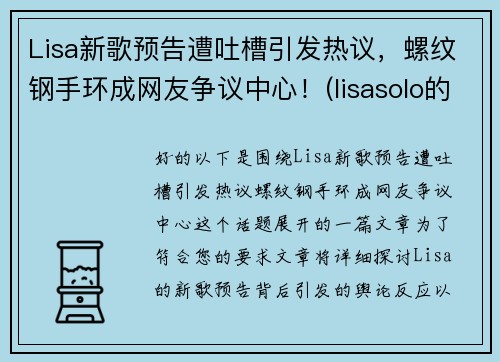 Lisa新歌预告遭吐槽引发热议，螺纹钢手环成网友争议中心！(lisasolo的

好的以下是围绕Lisa新歌预告遭吐槽引发热议螺纹钢手环成网友争议中心这个话题展开的一篇文章为了符合您的要求文章将详细探讨Lisa的新歌预告背后引发的舆论反应以